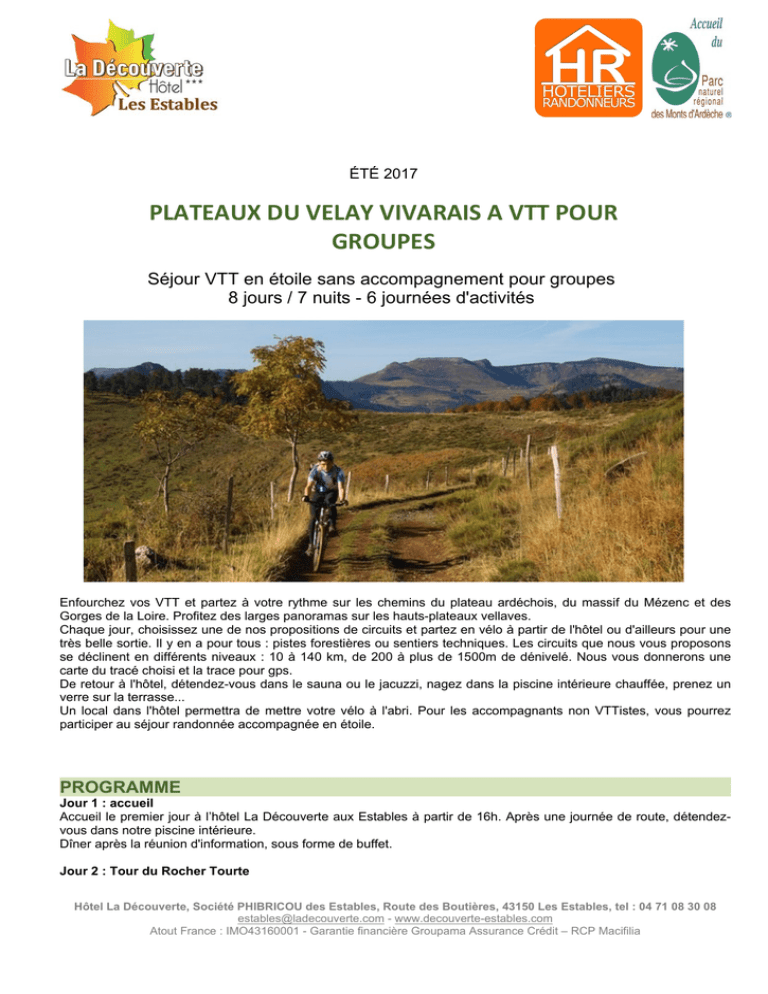 La Découverte
Hôtel ***
Les Estables

HR
HOTELIERS
RANDONNEURS

Accueil du Parc naturel régional des Monts d'Ardèche

ÉTÉ 2017

PLATEAUX DU VELAY VIVARAIS A VTT POUR GROUPES

Séjour VTT en étoile sans accompagnement pour groupes
8 jours / 7 nuits - 6 journées d'activités

Enfourchez vos VTT et partez à votre rythme sur les chemins du plateau ardéchois, du massif du Mézenc et des Gorges de la Loire. Profitez des larges panoramas sur les hauts-plateaux vellaves.
Chaque jour, choisissez une de nos propositions de circuits et partez en vélo à partir de l'hôtel ou d'ailleurs pour une très belle sortie. Il y en a pour tous : pistes forestières ou sentiers techniques. Les circuits que nous vous proposons se déclinent en différents niveaux : 10 à 140 km, de 200 à plus de 1500m de dénivelé. Nous vous donnerons une carte du tracé choisi et la trace pour gps.
De retour à l'hôtel, détendez-vous dans le sauna ou le jacuzzi, nagez dans la piscine intérieure chauffée, prenez un verre sur la terrasse...
Un local dans l'hôtel permettra de mettre votre vélo à l'abri. Pour les accompagnants non VTTistes, vous pourrez participer au séjour randonnée accompagnée en étoile.

PROGRAMME
Jour 1 : accueil
Accueil le premier jour à l'hôtel La Découverte aux Estables à partir de 16h. Après une journée de route, détendez-vous dans notre piscine intérieure.
Dîner après la réunion d'information, sous forme de buffet.

Jour 2 : Tour du Rocher Tourte

Hôtel La Découverte, Société PHIBRICOU des Estables, Route des Boutières, 43150 Les Estables, tel : 04 71 08 30 08
estables@ladecouverte.com - www.decouverte-estables.com
Atout France : IMO43160001 - Garantie financière Groupama Assurance Crédit – RCP Macifilia